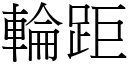 輪距